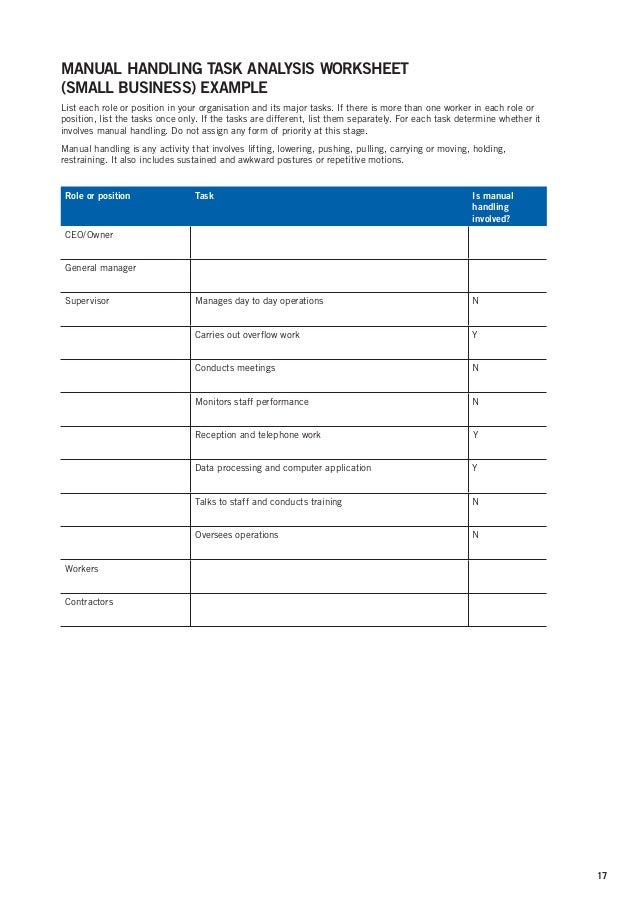 MANUAL HANDLING TASK ANALYSIS WORKSHEET
(SMALL BUSINESS) EXAMPLE

List each role or position in your organisation and its major tasks. If there is more than one worker in each role or position, list the tasks once only. If the tasks are different, list them separately. For each task determine whether it involves manual handling. Do not assign any form of priority at this stage.

Manual handling is any activity that involves lifting, lowering, pushing, pulling, carrying or moving, holding, restraining. It also includes sustained and awkward postures or repetitive motions.

| Role or position | Task | Is manual handling involved? |
|---|---|---|
| CEO/Owner | | |
| General manager | | |
| Supervisor | Manages day to day operations | N |
| | Carries out overflow work | Y |
| | Conducts meetings | N |
| | Monitors staff performance | N |
| | Reception and telephone work | Y |
| | Data processing and computer application | Y |
| | Talks to staff and conducts training | N |
| | Oversees operations | N |
| Workers | | |
| Contractors | | |

17